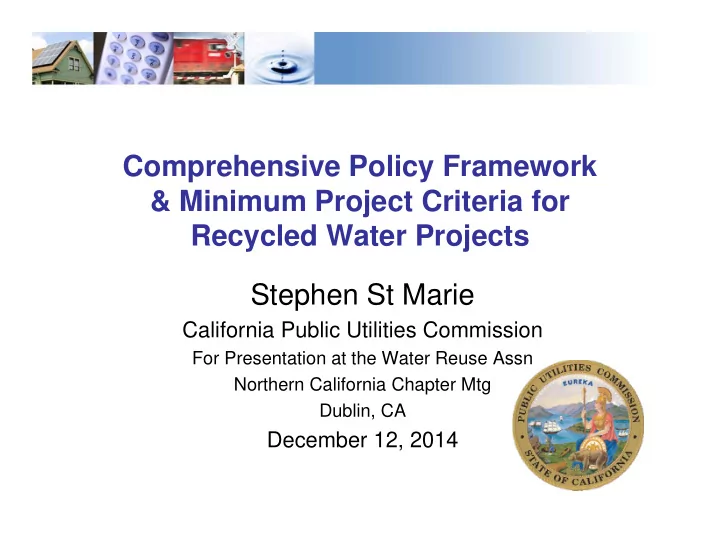 Comprehensive Policy Framework & Minimum Project Criteria for Recycled Water Projects

Stephen St Marie

California Public Utilities Commission

For Presentation at the Water Reuse Assn

Northern California Chapter Mtg

Dublin, CA

December 12, 2014

PUBLIC UTILITIES COMMISSION
EUREKA
STATE OF CALIFORNIA